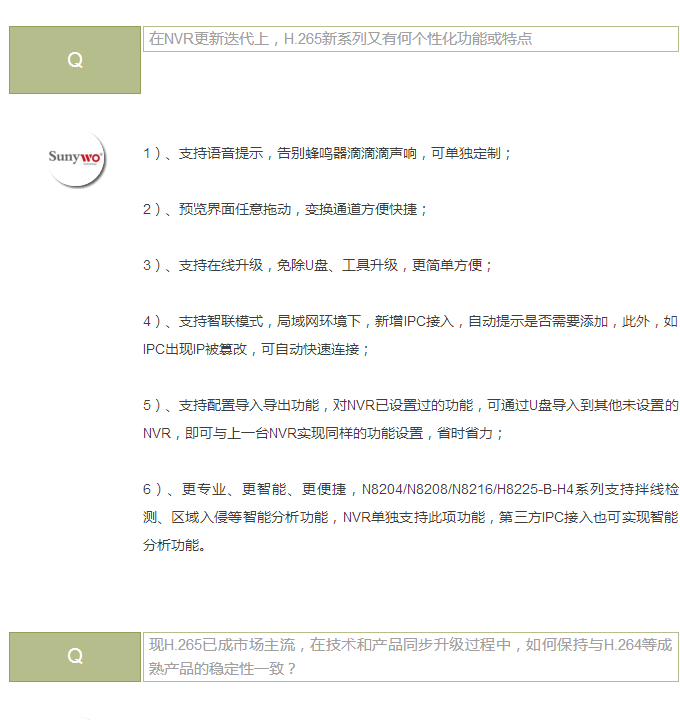 Q

在NVR更新迭代上，H.265新系列又有何个性化功能或特点

Sunywo

1）、支持语音提示，告别蜂鸣器滴滴滴声响，可单独定制；

2）、预览界面任意拖动，变换通道方便快捷；

3）、支持在线升级，免除U盘、工具升级，更简单方便；

4）、支持智联模式，局域网环境下，新增IPC接入，自动提示是否需要添加，此外，如IPC出现IP被篡改，可自动快速连接；

5）、支持配置导入导出功能，对NVR已设置过的功能，可通过U盘导入到其他未设置的NVR，即可与上一台NVR实现同样的功能设置，省时省力；

6）、更专业、更智能、更便捷，N8204/N8208/N8216/H8225-B-H4系列支持拌线检测、区域入侵等智能分析功能，NVR单独支持此项功能，第三方IPC接入也可实现智能分析功能。

Q

现H.265已成市场主流，在技术和产品同步升级过程中，如何保持与H.264等成熟产品的稳定性一致？